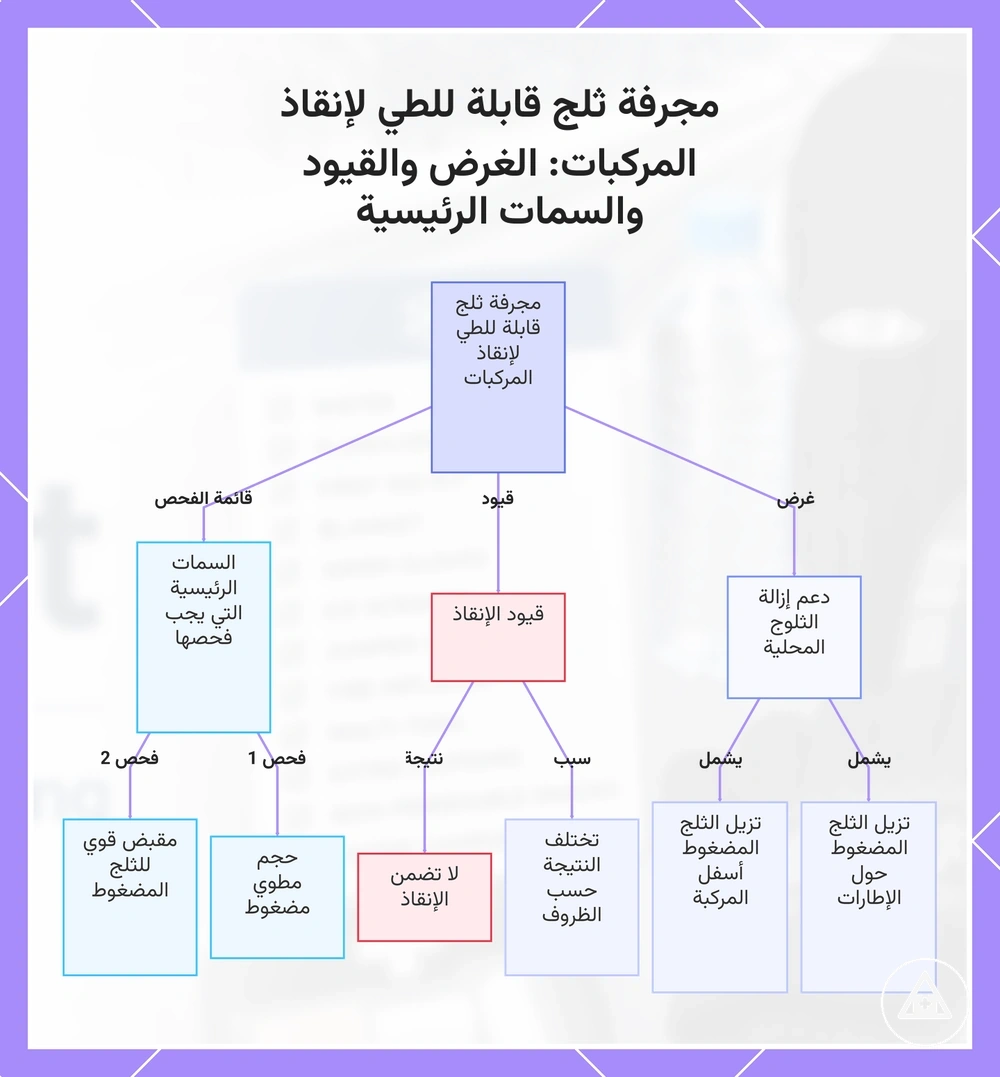 مجرفة ثلج قابلة للطي لإنقاذ المركبات: الغرض والقيود والسمات الرئيسية

مجرفة ثلج قابلة للطي لإنقاذ المركبات

غرض

قيود

قائمة الفحص

دعم إزالة الثلوج المحلية

قيود الإنقاذ

السمات الرئيسية التي يجب فحصها

يشمل

يشمل

سبب

نتيجة

فحص 1

فحص 2

تزيل الثلج المضغوط حول الإطارات

تزيل الثلج المضغوط أسفل المركبة

تختلف النتيجة حسب الظروف

لا تضمن الإنقاذ

حجم مطوي مضغوط

مقبض قوي للثلج المضغوط